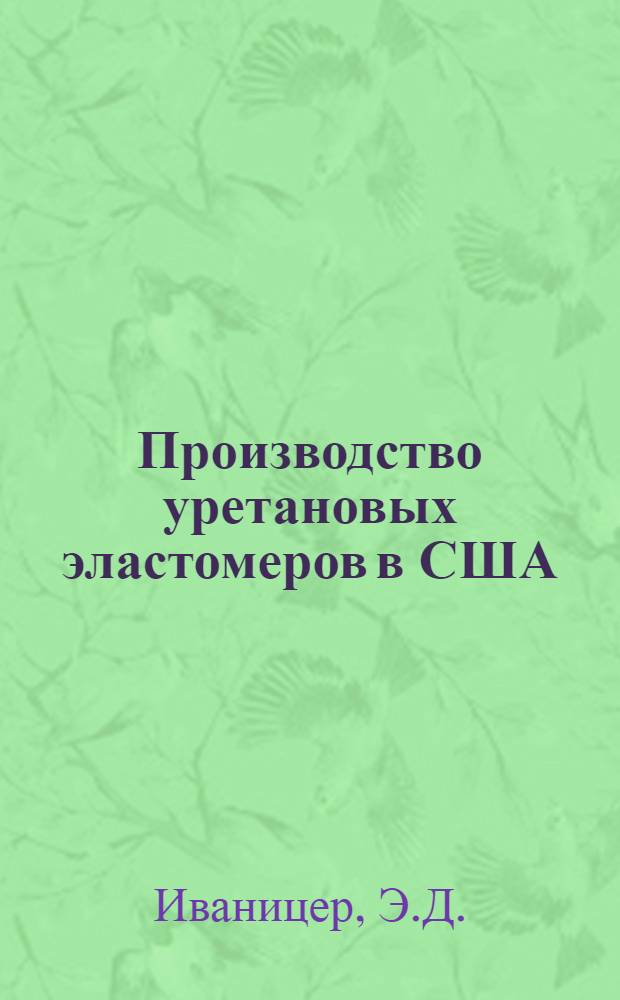 Производство уретановых эластомеров в США

Иваницер, Э.Д.